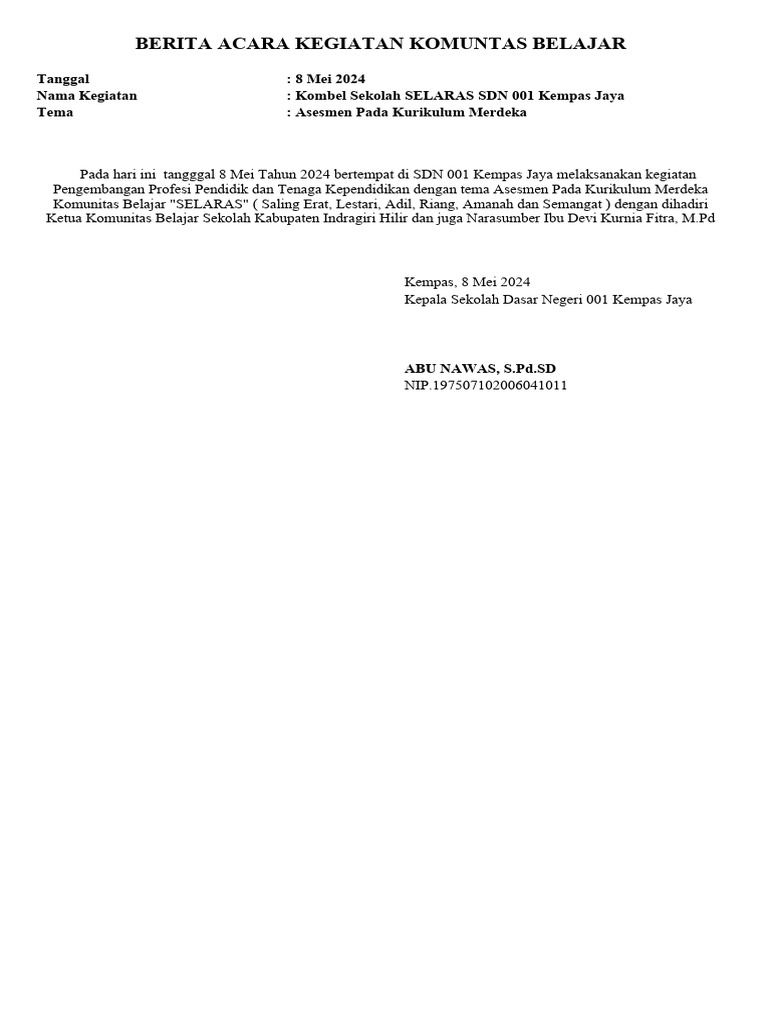 BERITA ACARA KEGIATAN KOMUNTAS BELAJAR

Tanggal : 8 Mei 2024
Nama Kegiatan : Kombel Sekolah SELARAS SDN 001 Kempas Jaya
Tema : Asesmen Pada Kurikulum Merdeka

Pada hari ini tangggal 8 Mei Tahun 2024 bertempat di SDN 001 Kempas Jaya melaksanakan kegiatan Pengembangan Profesi Pendidik dan Tenaga Kependidikan dengan tema Asesmen Pada Kurikulum Merdeka Komunitas Belajar "SELARAS" ( Saling Erat, Lestari, Adil, Riang, Amanah dan Semangat ) dengan dihadiri Ketua Komunitas Belajar Sekolah Kabupaten Indragiri Hilir dan juga Narasumber Ibu Devi Kurnia Fitra, M.Pd

Kempas, 8 Mei 2024
Kepala Sekolah Dasar Negeri 001 Kempas Jaya

ABU NAWAS, S.Pd.SD
NIP.197507102006041011